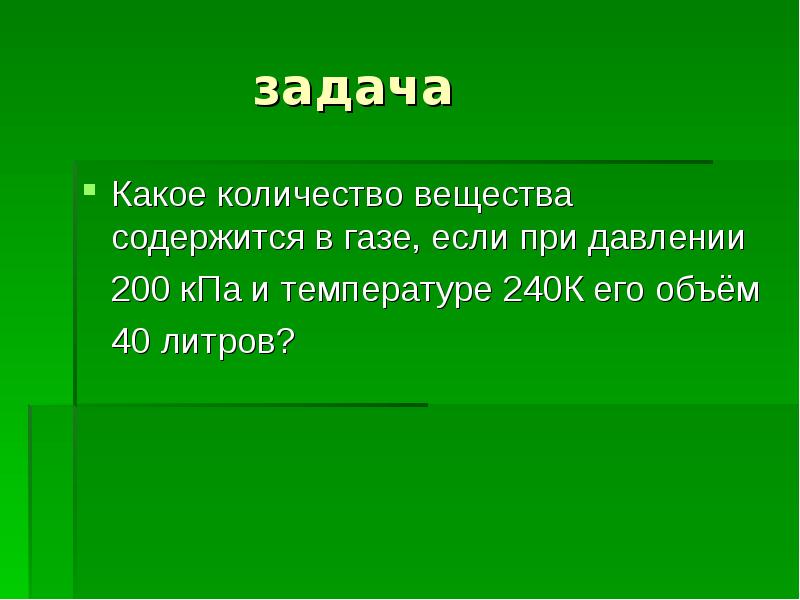 задача

Какое количество вещества содержится в газе, если при давлении 200 кПа и температуре 240К его объём 40 литров?